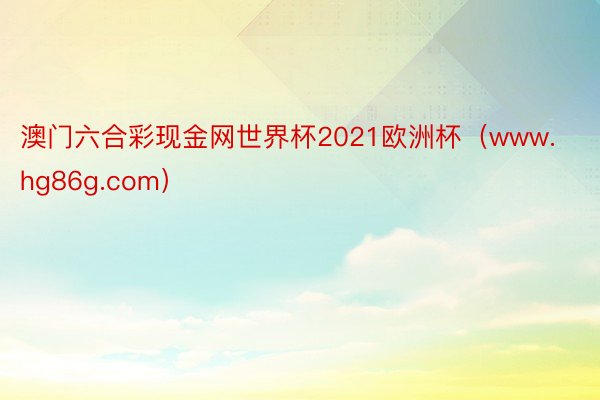 澳门六合彩现金网世界杯2021欧洲杯（www.hg86g.com）